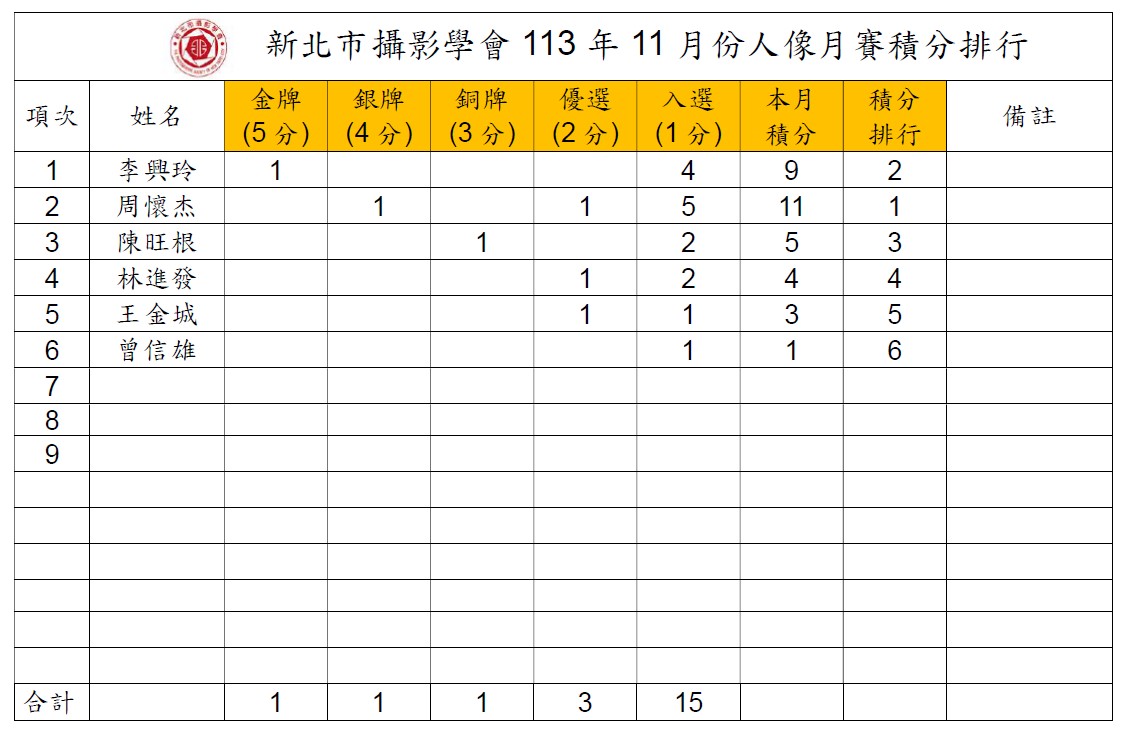 新北市攝影學會113年11月份人像月賽積分排行

| 項次 | 姓名 | 金牌(5分) | 銀牌(4分) | 銅牌(3分) | 優選(2分) | 入選(1分) | 本月積分 | 積分排行 | 備註 |
|---|---|---|---|---|---|---|---|---|---|
| 1 | 李興玲 | 1 |  |  |  | 4 | 9 | 2 |  |
| 2 | 周懷杰 |  | 1 |  | 1 | 5 | 11 | 1 |  |
| 3 | 陳旺根 |  |  | 1 |  | 2 | 5 | 3 |  |
| 4 | 林進發 |  |  |  | 1 | 2 | 4 | 4 |  |
| 5 | 王金城 |  |  |  | 1 | 1 | 3 | 5 |  |
| 6 | 曾信雄 |  |  |  |  | 1 | 1 | 6 |  |
| 7 |  |  |  |  |  |  |  |  |  |
| 8 |  |  |  |  |  |  |  |  |  |
| 9 |  |  |  |  |  |  |  |  |  |
|  |  |  |  |  |  |  |  |  |  |
|  |  |  |  |  |  |  |  |  |  |
|  |  |  |  |  |  |  |  |  |  |
|  |  |  |  |  |  |  |  |  |  |
|  |  |  |  |  |  |  |  |  |  |
|  |  |  |  |  |  |  |  |  |  |
| 合計 |  | 1 | 1 | 1 | 3 | 15 |  |  |  |